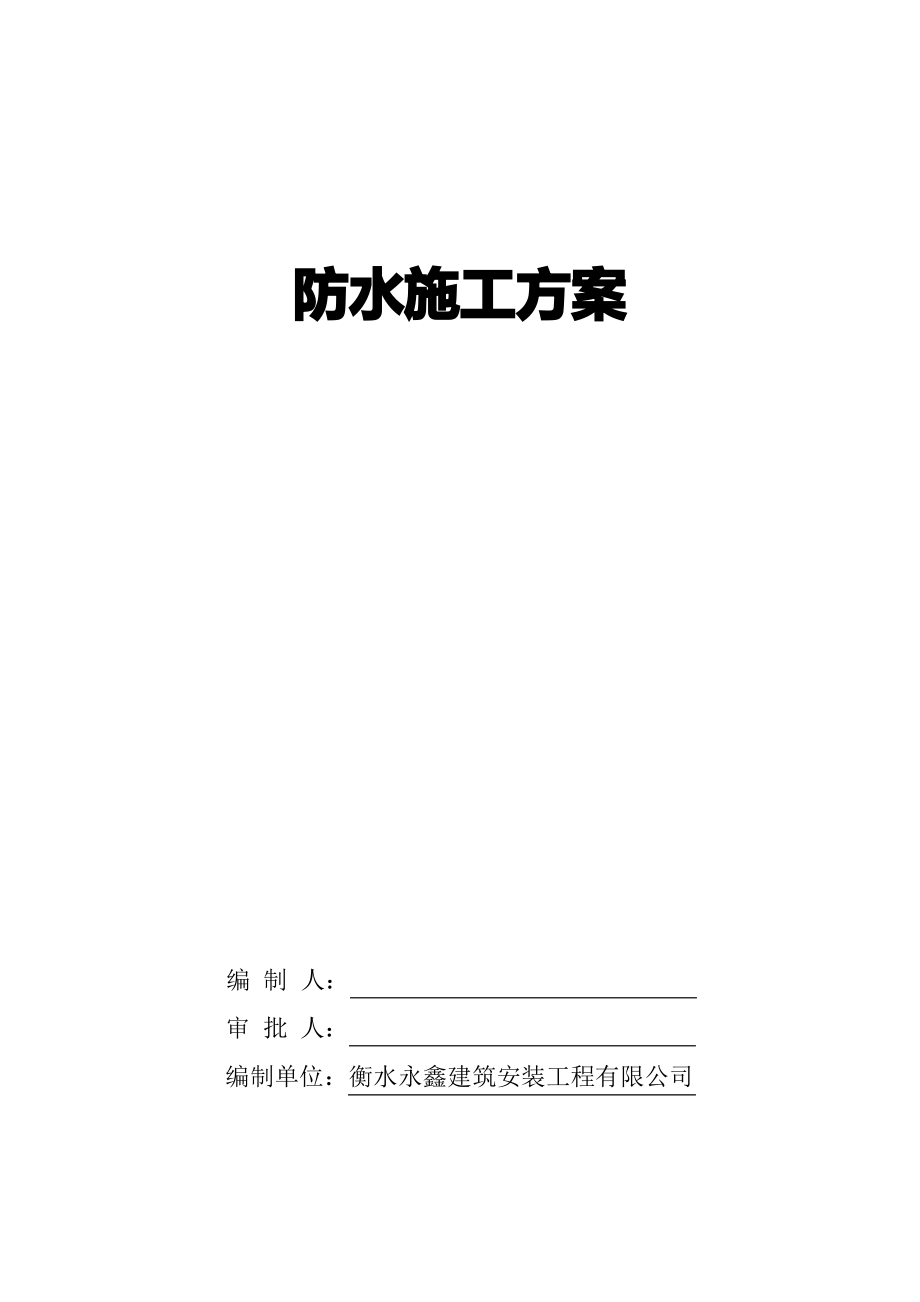 防水施工方案

编 制 人：

审 批 人：

编制单位：衡水永鑫建筑安装工程有限公司